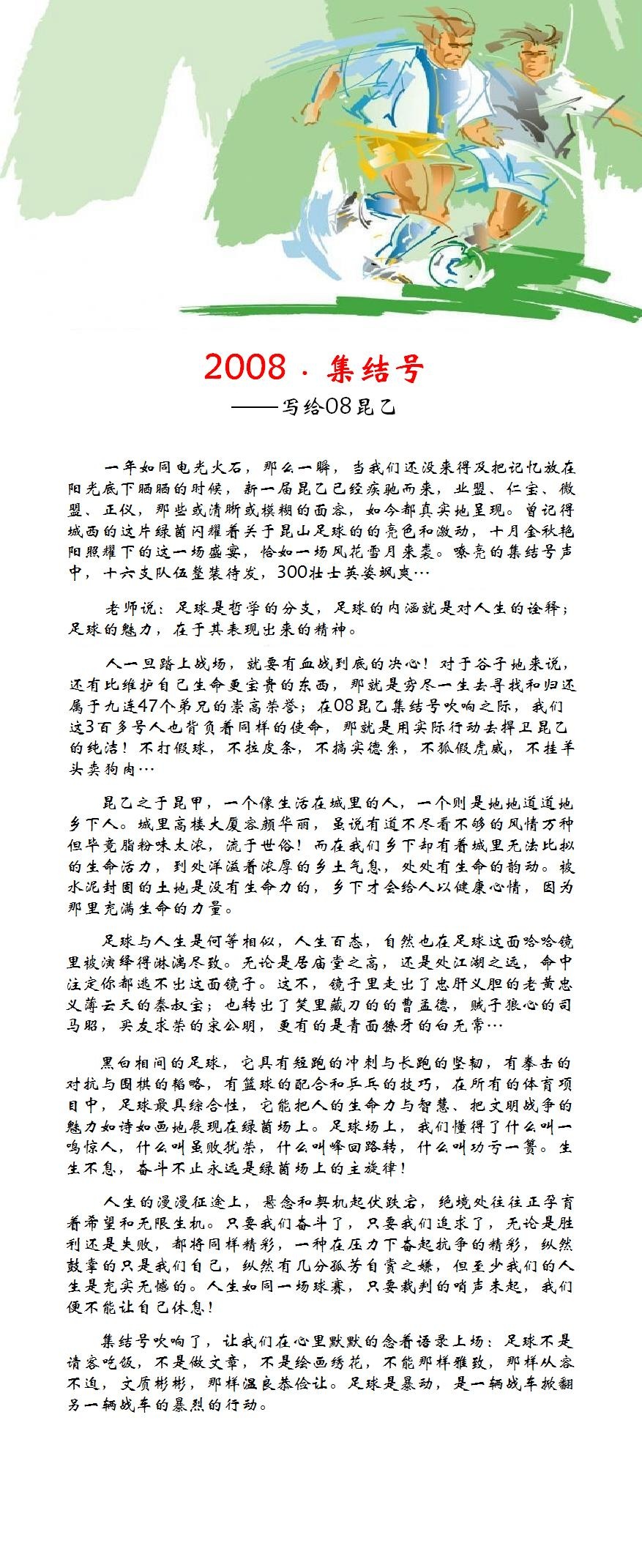 2008 · 集结号

——写给08昆乙

一年如同电光火石，那么一瞬，当我们还没来得及把记忆放在阳光底下晒晒的时候，新一届昆乙已经疾驰而来，业盟、仁宝、微盟、正仪，那些或清晰或模糊的面容，如今都真实地呈现。曾记得城西的这片绿茵闪耀着关于昆山足球的的亮色和激动，十月金秋艳阳照耀下的这一场盛宴，恰如一场风花雪月来袭。嘹亮的集结号声中，十六支队伍整装待发，300壮士英姿飒爽…

老师说：足球是哲学的分支，足球的内涵就是对人生的诠释；足球的魅力，在于其表现出来的精神。

人一旦踏上战场，就要有血战到底的决心！对于谷子地来说，还有比维护自己生命更宝贵的东西，那就是穷尽一生去寻找和归还属于九连47个弟兄的崇高荣誉；在08昆乙集结号吹响之际，我们这3百多号人也背负着同样的使命，那就是用实际行动去捍卫昆乙的纯洁！不打假球，不拉皮条，不搞实德系，不狐假虎威，不挂羊头卖狗肉…

昆乙之于昆甲，一个像生活在城里的人，一个则是地地道道地乡下人。城里高楼大厦容颜华丽，虽说有道不尽看不够的风情万种但毕竟脂粉味太浓，流于世俗！而在我们乡下却有着城里无法比拟的生命活力，到处洋溢着浓厚的乡土气息，处处有生命的韵动。被水泥封固的土地是没有生命力的，乡下才会给人以健康心情，因为那里充满生命的力量。

足球与人生是何等相似，人生百态，自然也在足球这面哈哈镜里被演绎得淋漓尽致。无论是居庙堂之高，还是处江湖之远，命中注定你都逃不出这面镜子。这不，镜子里走出了忠肝义胆的老黄忠义薄云天的秦叔宝；也转出了笑里藏刀的的曹孟德，贼子狼心的司马昭，卖友求荣的宋公明，更有的是青面獠牙的白无常…

黑白相间的足球，它具有短跑的冲刺与长跑的坚韧，有拳击的对抗与围棋的韬略，有篮球的配合和乒乓的技巧，在所有的体育项目中，足球最具综合性，它能把人的生命力与智慧、把文明战争的魅力如诗如画地展现在绿茵场上。足球场上，我们懂得了什么叫一鸣惊人，什么叫虽败犹荣，什么叫峰回路转，什么叫功亏一篑。生生不息，奋斗不止永远是绿茵场上的主旋律！

人生的漫漫征途上，悬念和契机起伏跌宕，绝境处往往正孕育着希望和无限生机。只要我们奋斗了，只要我们追求了，无论是胜利还是失败，都将同样精彩，一种在压力下奋起抗争的精彩，纵然鼓掌的只是我们自己，纵然有几分孤芳自赏之嫌，但至少我们的人生是充实无憾的。人生如同一场球赛，只要裁判的哨声未起，我们便不能让自己休息！

集结号吹响了，让我们在心里默默的念着语录上场：足球不是请客吃饭，不是做文章，不是绘画绣花，不能那样雅致，那样从容不迫，文质彬彬，那样温良恭俭让。足球是暴动，是一辆战车掀翻另一辆战车的暴烈的行动。